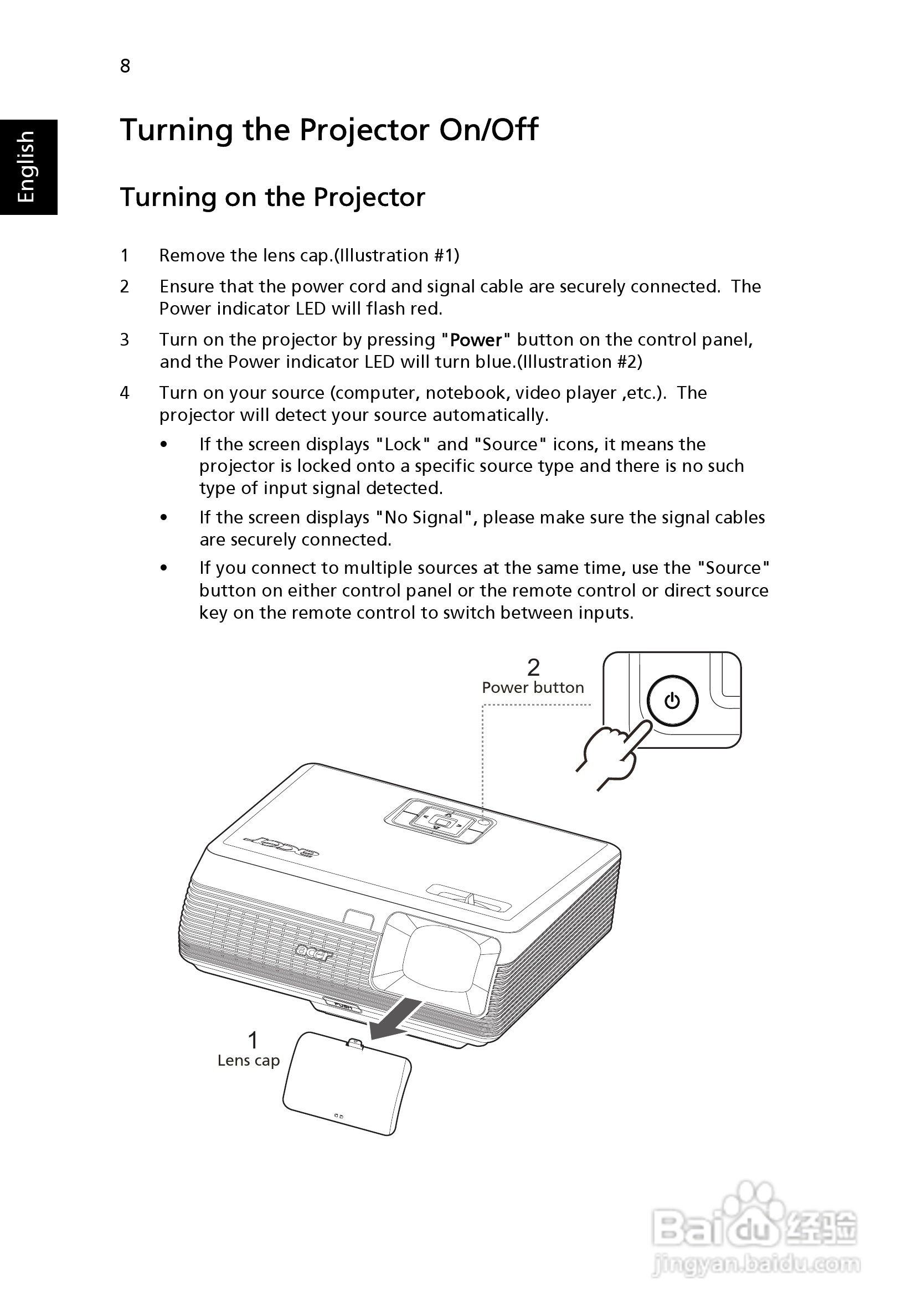 8

English

Turning the Projector On/Off

Turning on the Projector

1 Remove the lens cap.(Illustration #1)

2 Ensure that the power cord and signal cable are securely connected. The Power indicator LED will flash red.

3 Turn on the projector by pressing "Power" button on the control panel, and the Power indicator LED will turn blue.(Illustration #2)

4 Turn on your source (computer, notebook, video player ,etc.). The projector will detect your source automatically.

• If the screen displays "Lock" and "Source" icons, it means the projector is locked onto a specific source type and there is no such type of input signal detected.

• If the screen displays "No Signal", please make sure the signal cables are securely connected.

• If you connect to multiple sources at the same time, use the "Source" button on either control panel or the remote control or direct source key on the remote control to switch between inputs.

2
Power button

acer

acer

PUSH

1
Lens cap

Baidu 经验
jingyan.baidu.com